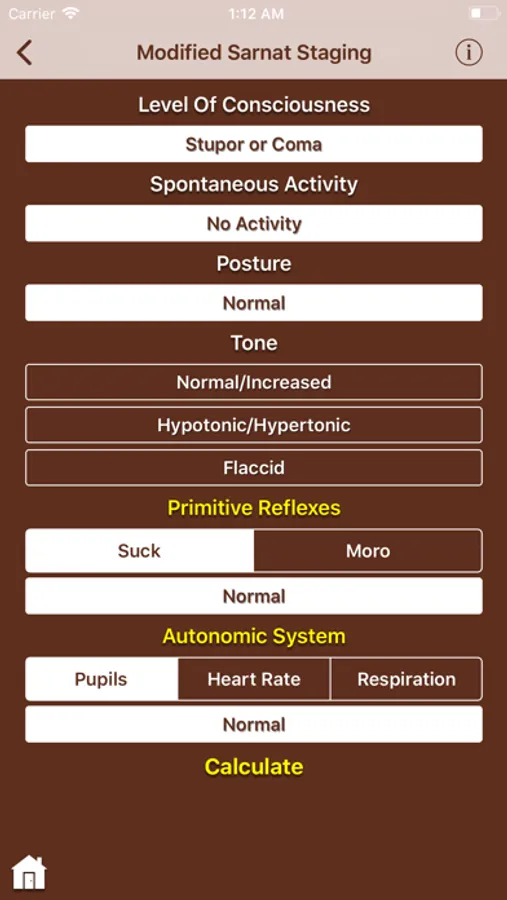 Carrier 1:12 AM

Modified Sarnat Staging

Level Of Consciousness

Stupor or Coma

Spontaneous Activity

No Activity

Posture

Normal

Tone

Normal/Increased

Hypotonic/Hypertonic

Flaccid

Primitive Reflexes

Suck

Moro

Normal

Autonomic System

Pupils

Heart Rate

Respiration

Normal

Calculate